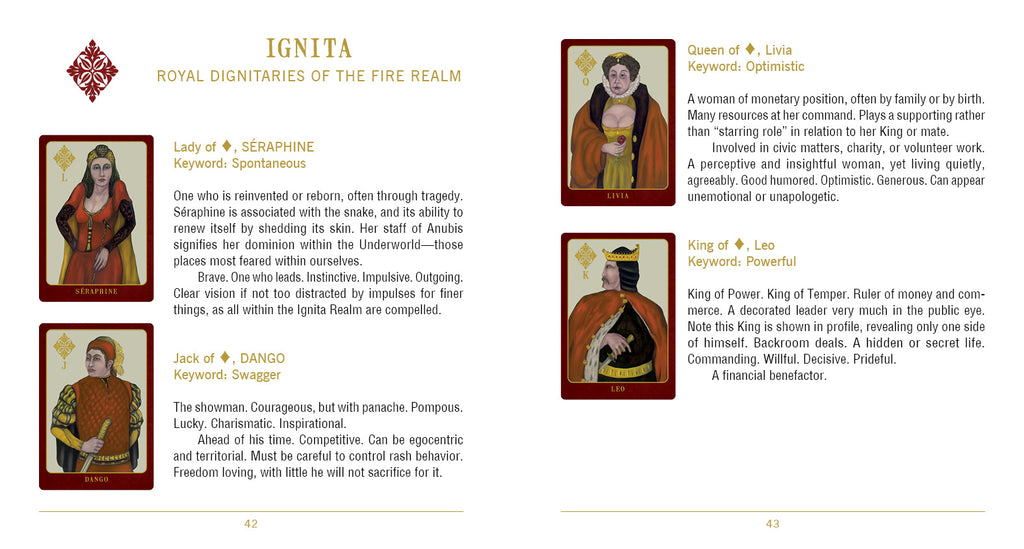 IGNITA
ROYAL DIGNITARIES OF THE FIRE REALM

L
SÉRAPHINE

Lady of ♦, SÉRAPHINE
Keyword: Spontaneous

One who is reinvented or reborn, often through tragedy. Séraphine is associated with the snake, and its ability to renew itself by shedding its skin. Her staff of Anubis signifies her dominion within the Underworld—those places most feared within ourselves.

Brave. One who leads. Instinctive. Impulsive. Outgoing. Clear vision if not too distracted by impulses for finer things, as all within the Ignita Realm are compelled.

J
DANGO

Jack of ♦, DANGO
Keyword: Swagger

The showman. Courageous, but with panache. Pompous. Lucky. Charismatic. Inspirational.

Ahead of his time. Competitive. Can be egocentric and territorial. Must be careful to control rash behavior. Freedom loving, with little he will not sacrifice for it.

42

Q
LIVIA

Queen of ♦, Livia
Keyword: Optimistic

A woman of monetary position, often by family or by birth. Many resources at her command. Plays a supporting rather than "starring role" in relation to her King or mate.

Involved in civic matters, charity, or volunteer work. A perceptive and insightful woman, yet living quietly, agreeably. Good humored. Optimistic. Generous. Can appear unemotional or unapologetic.

K
LEO

King of ♦, Leo
Keyword: Powerful

King of Power. King of Temper. Ruler of money and commerce. A decorated leader very much in the public eye. Note this King is shown in profile, revealing only one side of himself. Backroom deals. A hidden or secret life. Commanding. Willful. Decisive. Prideful.

A financial benefactor.

43